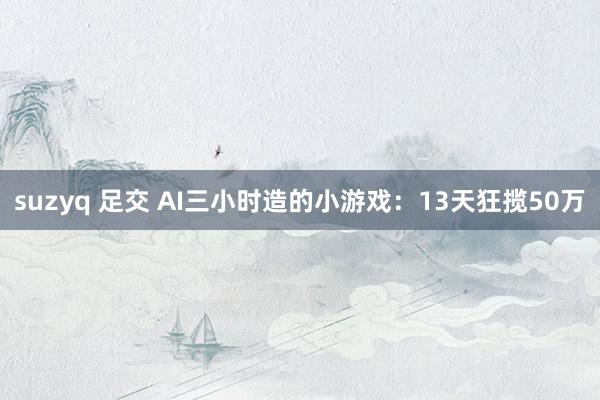 suzyq 足交 AI三小时造的小游戏：13天狂揽50万